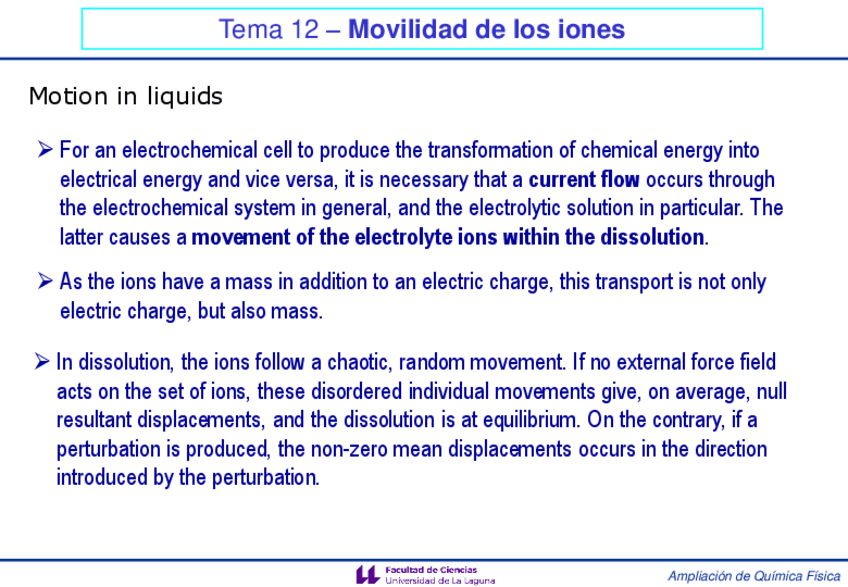 Tema 12 – Movilidad de los iones

Motion in liquids

➢ For an electrochemical cell to produce the transformation of chemical energy into electrical energy and vice versa, it is necessary that a current flow occurs through the electrochemical system in general, and the electrolytic solution in particular. The latter causes a movement of the electrolyte ions within the dissolution.

➢ As the ions have a mass in addition to an electric charge, this transport is not only electric charge, but also mass.

➢ In dissolution, the ions follow a chaotic, random movement. If no external force field acts on the set of ions, these disordered individual movements give, on average, null resultant displacements, and the dissolution is at equilibrium. On the contrary, if a perturbation is produced, the non-zero mean displacements occurs in the direction introduced by the perturbation.

Facultad de Ciencias
Universidad de La Laguna

Ampliación de Química Física